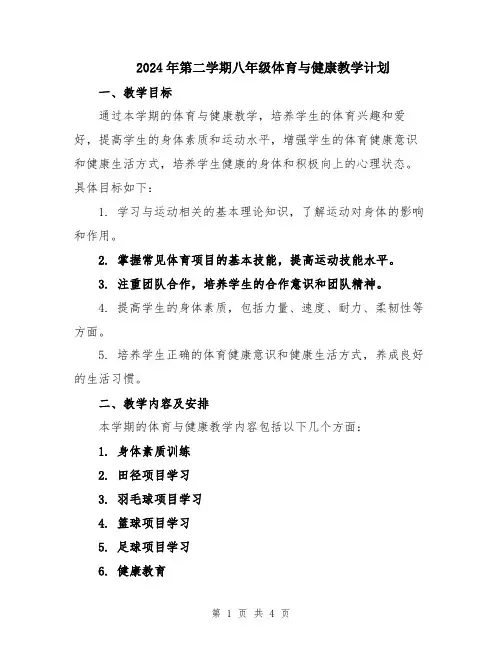 2024年第二学期八年级体育与健康教学计划

一、教学目标

通过本学期的体育与健康教学，培养学生的体育兴趣和爱好，提高学生的身体素质和运动水平，增强学生的体育健康意识和健康生活方式，培养学生健康的身体和积极向上的心理状态。具体目标如下：

1. 学习与运动相关的基本理论知识，了解运动对身体的影响和作用。

2. 掌握常见体育项目的基本技能，提高运动技能水平。

3. 注重团队合作，培养学生的合作意识和团队精神。

4. 提高学生的身体素质，包括力量、速度、耐力、柔韧性等方面。

5. 培养学生正确的体育健康意识和健康生活方式，养成良好的生活习惯。

二、教学内容及安排

本学期的体育与健康教学内容包括以下几个方面：

1. 身体素质训练

2. 田径项目学习

3. 羽毛球项目学习

4. 篮球项目学习

5. 足球项目学习

6. 健康教育

第 1 页 共 4 页